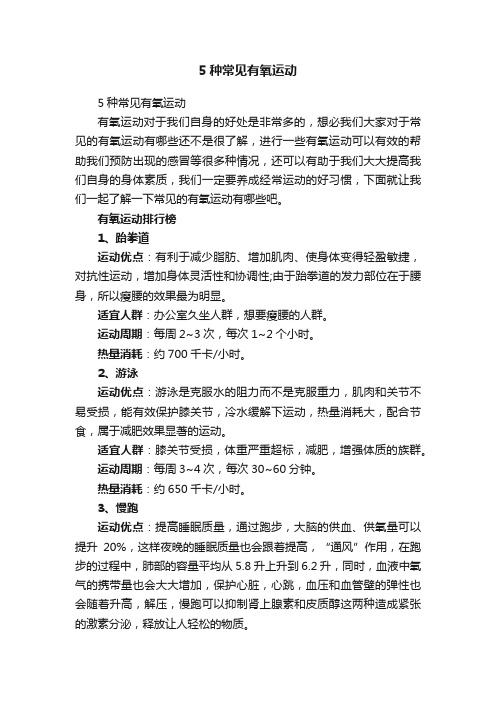 5 种常见有氧运动

5 种常见有氧运动

有氧运动对于我们自身的好处是非常多的，想必我们大家对于常见的有氧运动有哪些还不是很了解，进行一些有氧运动可以有效的帮助我们预防出现的感冒等很多种情况，还可以有助于我们大大提高我们自身的身体素质，我们一定要养成经常运动的好习惯，下面就让我们一起了解一下常见的有氧运动有哪些吧。

有氧运动排行榜

1、跆拳道

运动优点：有利于减少脂肪、增加肌肉、使身体变得轻盈敏捷，对抗性运动，增加身体灵活性和协调性;由于跆拳道的发力部位在于腰身，所以瘦腰的效果最为明显。

适宜人群：办公室久坐人群，想要瘦腰的人群。

运动周期：每周 2~3 次，每次 1~2 个小时。

热量消耗：约 700 千卡/小时。

2、游泳

运动优点：游泳是克服水的阻力而不是克服重力，肌肉和关节不易受损，能有效保护膝关节，冷水缓解下运动，热量消耗大，配合节食，属于减肥效果显著的运动。

适宜人群：膝关节受损，体重严重超标，减肥，增强体质的族群。

运动周期：每周 3~4 次，每次 30~60 分钟。

热量消耗：约 650 千卡/小时。

3、慢跑

运动优点：提高睡眠质量，通过跑步，大脑的供血、供氧量可以提升 20%，这样夜晚的睡眠质量也会跟着提高，“通风”作用，在跑步的过程中，肺部的容量平均从 5.8 升上升到 6.2 升，同时，血液中氧气的携带量也会大大增加，保护心脏，心跳，血压和血管壁的弹性也会随着升高，解压，慢跑可以抑制肾上腺素和皮质醇这两种造成紧张的激素分泌，释放让人轻松的物质。